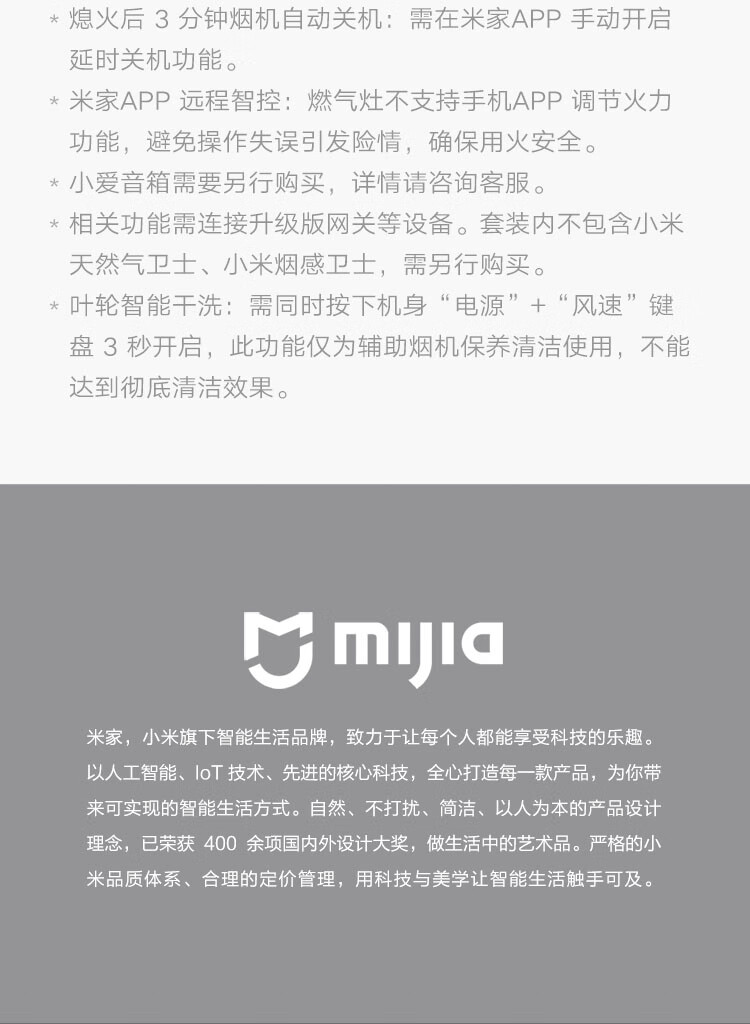 * 熄火后 3 分钟烟机自动关机：需在米家APP 手动开启延时关机功能。

* 米家APP 远程智控：燃气灶不支持手机APP 调节火力功能，避免操作失误引发险情，确保用火安全。

* 小爱音箱需要另行购买，详情请咨询客服。

* 相关功能需连接升级版网关等设备。套装内不包含小米天然气卫士、小米烟感卫士，需另行购买。

* 叶轮智能干洗：需同时按下机身“电源”+“风速”键盘 3 秒开启，此功能仅为辅助烟机保养清洁使用，不能达到彻底清洁效果。

mijia

米家，小米旗下智能生活品牌，致力于让每个人都能享受科技的乐趣。以人工智能、IoT 技术、先进的核心科技，全心打造每一款产品，为你带来可实现的智能生活方式。自然、不打扰、简洁、以人为本的产品设计理念，已荣获 400 余项国内外设计大奖，做生活中的艺术品。严格的小米品质体系、合理的定价管理，用科技与美学让智能生活触手可及。